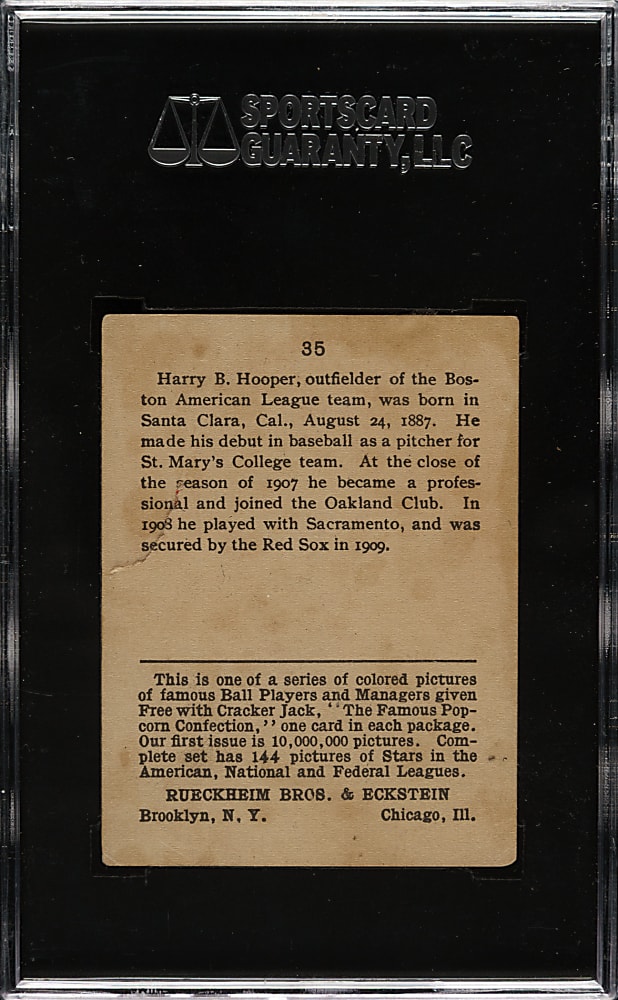 SPORTSCARD GUARANTY, LLC

35

Harry B. Hooper, outfielder of the Boston American League team, was born in Santa Clara, Cal., August 24, 1887. He made his debut in baseball as a pitcher for St. Mary's College team. At the close of the season of 1907 he became a professional and joined the Oakland Club. In 1908 he played with Sacramento, and was secured by the Red Sox in 1909.

This is one of a series of colored pictures of famous Ball Players and Managers given Free with Cracker Jack, "The Famous Popcorn Confection," one card in each package. Our first issue is 10,000,000 pictures. Complete set has 144 pictures of Stars in the American, National and Federal Leagues.

RUECKHEIM BROS. & ECKSTEIN

Brooklyn, N. Y. Chicago, Ill.